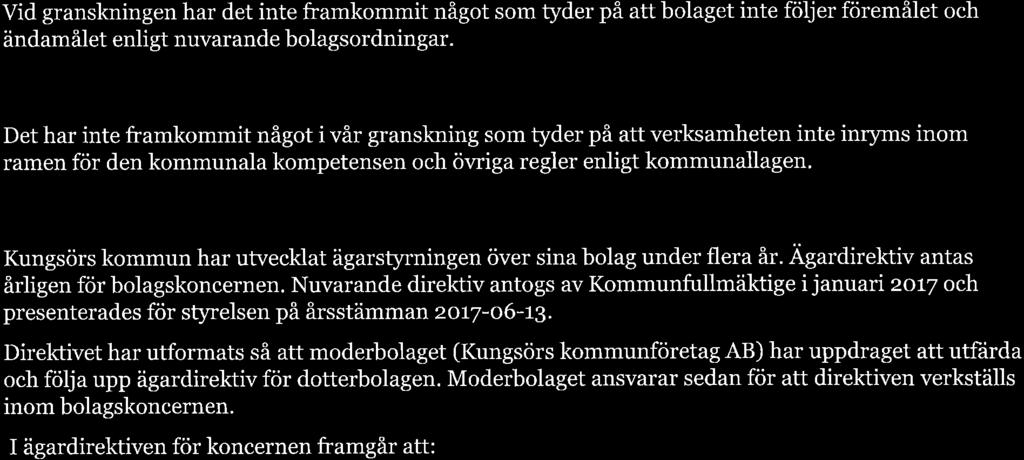 Vid granskningen har det inte framkommit något som tyder på att bolaget inte följer föremålet och ändamålet enligt nuvarande bolagsordningar.

Det har inte framkommit något i vår granskning som tyder på att verksamheten inte inryms inom ramen för den kommunala kompetensen och övriga regler enligt kommunallagen.

Kungsörs kommun har utvecklat ägarstyrningen över sina bolag under flera år. Ägardirektiv antas årligen för bolagskoncernen. Nuvarande direktiv antogs av Kommunfullmäktige i januari 2017 och presenterades för styrelsen på årsstämman 2017-06-13.

Direktivet har utformats så att moderbolaget (Kungsörs kommunföretag AB) har uppdraget att utfärda och följa upp ägardirektiv för dotterbolagen. Moderbolaget ansvarar sedan för att direktiven verkställs inom bolagskoncernen.

I ägardirektiven för koncernen framgår att: